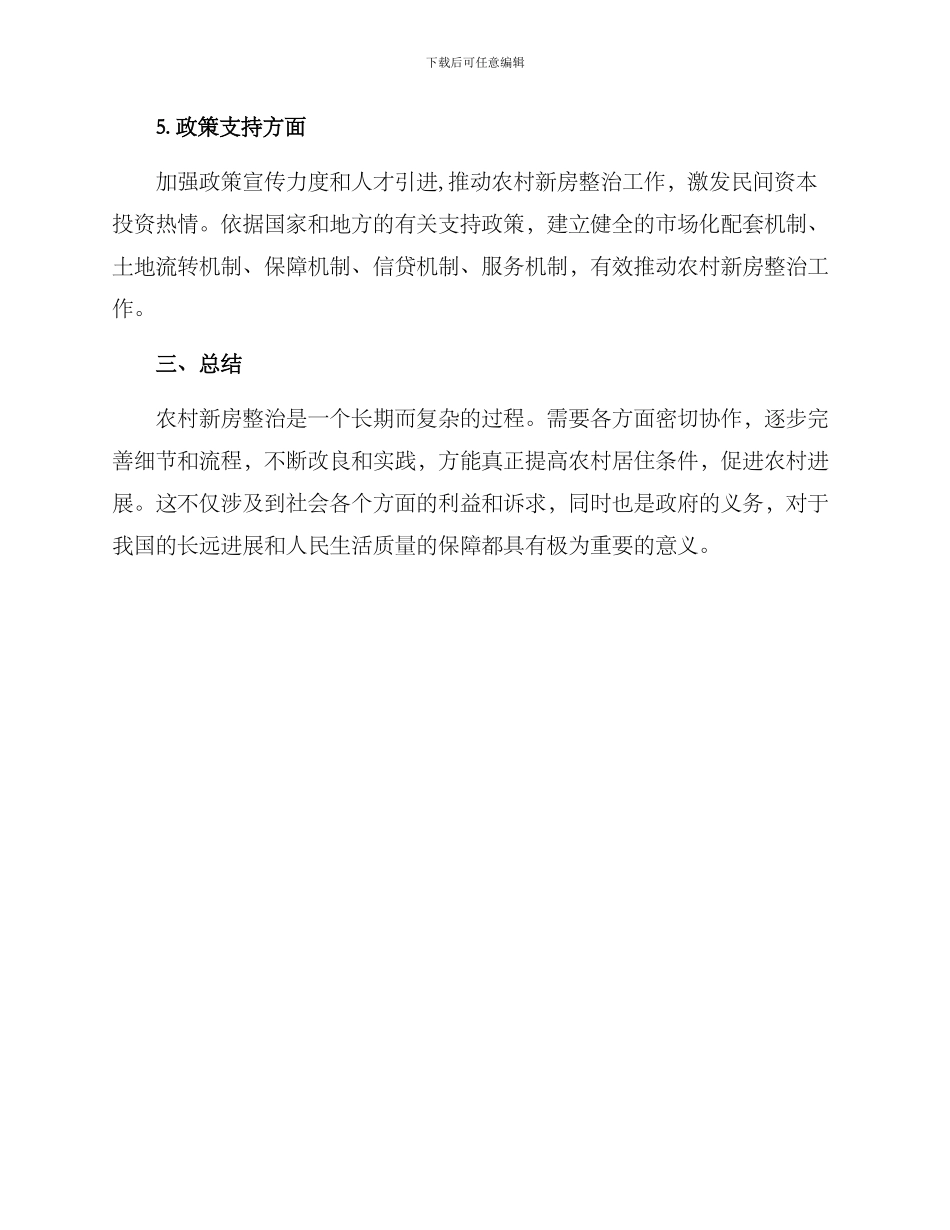 下载后可任意编辑

5. 政策支持方面

加强政策宣传力度和人才引进,推动农村新房整治工作，激发民间资本投资热情。依据国家和地方的有关支持政策，建立健全的市场化配套机制、土地流转机制、保障机制、信贷机制、服务机制，有效推动农村新房整治工作。

三、总结

农村新房整治是一个长期而复杂的过程。需要各方面密切协作，逐步完善细节和流程，不断改良和实践，方能真正提高农村居住条件，促进农村进展。这不仅涉及到社会各个方面的利益和诉求，同时也是政府的义务，对于我国的长远进展和人民生活质量的保障都具有极为重要的意义。